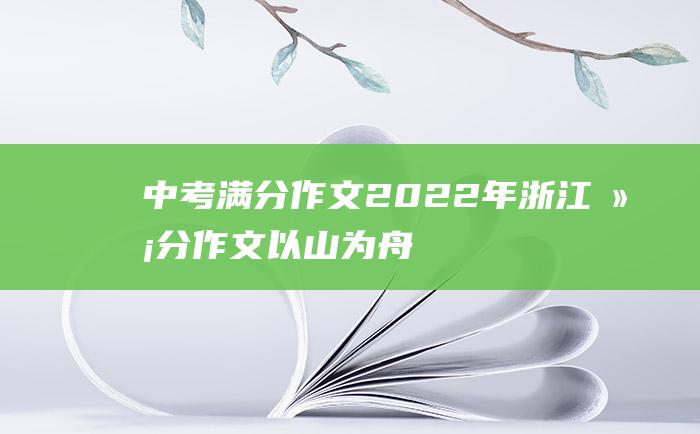 中考满分作文2022年浙江 »¡分作文以山为舟